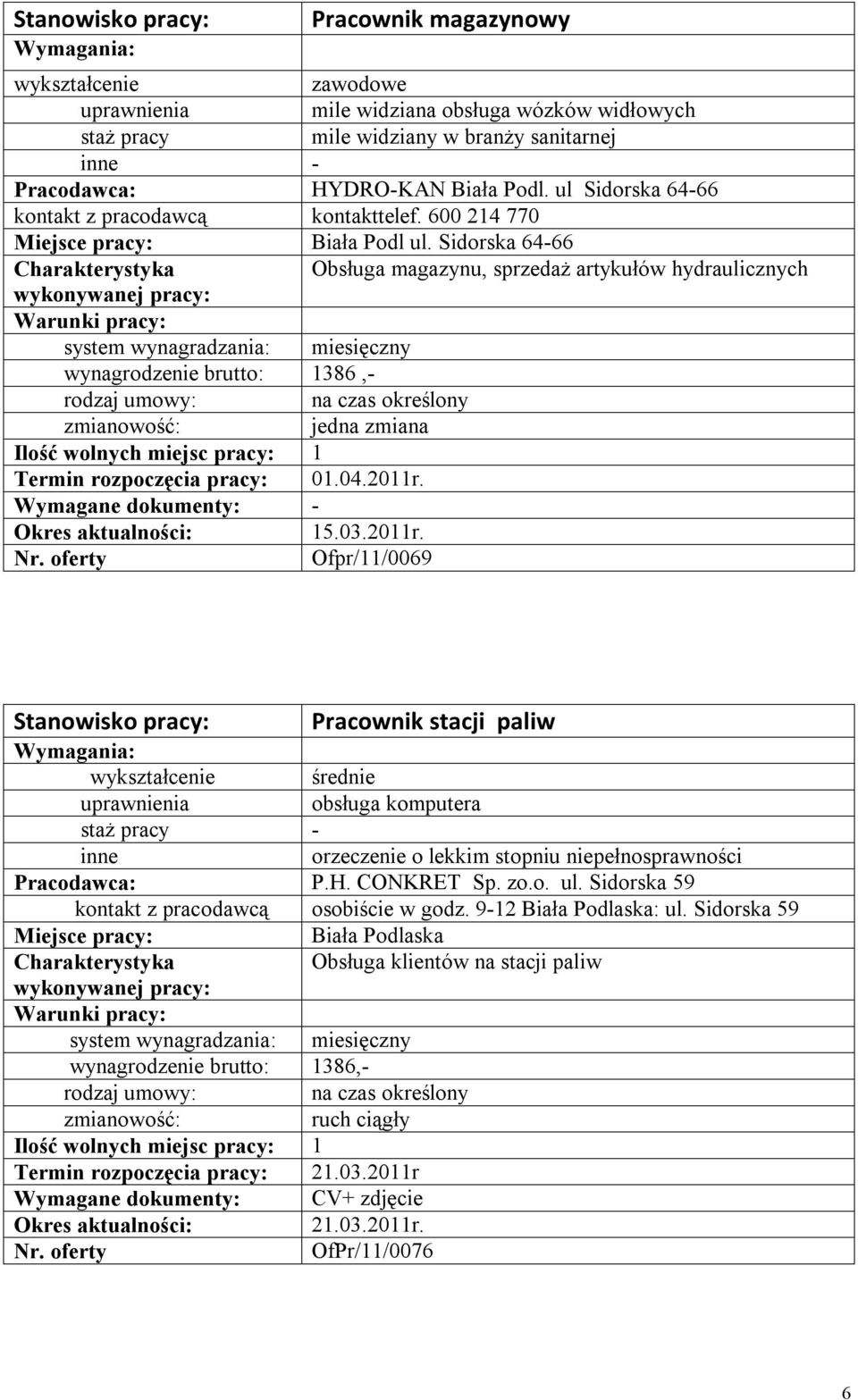 | Stanowisko pracy: | Pracownik magazynowy |
|---|---|
| Wymagania: | |
| wykształcenie | zawodowe |
| uprawnienia | mile widziana obsługa wózków widłowych |
| staż pracy | mile widziany w branży sanitarnej |
| inne | - |
| Pracodawca: | HYDRO-KAN Biała Podl. ul Sidorska 64-66 |
| kontakt z pracodawcą | kontakttelef. 600 214 770 |
| Miejsce pracy: | Biała Podl ul. Sidorska 64-66 |
| Charakterystyka wykonywanej pracy: | Obsługa magazynu, sprzedaż artykułów hydraulicznych |
| Warunki pracy: | |
| system wynagradzania: | miesięczny |
| wynagrodzenie brutto: | 1386 ,- |
| rodzaj umowy: | na czas określony |
| zmianowość: | jedna zmiana |
| Ilość wolnych miejsc pracy: | 1 |
| Termin rozpoczęcia pracy: | 01.04.2011r. |
| Wymagane dokumenty: | - |
| Okres aktualności: | 15.03.2011r. |
| Nr. oferty | Ofpr/11/0069 |

| Stanowisko pracy: | Pracownik stacji paliw |
|---|---|
| Wymagania: | |
| wykształcenie | średnie |
| uprawnienia | obsługa komputera |
| staż pracy | - |
| inne | orzeczenie o lekkim stopniu niepełnosprawności |
| Pracodawca: | P.H. CONKRET Sp. zo.o. ul. Sidorska 59 |
| kontakt z pracodawcą | osobiście w godz. 9-12 Biała Podlaska: ul. Sidorska 59 |
| Miejsce pracy: | Biała Podlaska |
| Charakterystyka wykonywanej pracy: | Obsługa klientów na stacji paliw |
| Warunki pracy: | |
| system wynagradzania: | miesięczny |
| wynagrodzenie brutto: | 1386,- |
| rodzaj umowy: | na czas określony |
| zmianowość: | ruch ciągły |
| Ilość wolnych miejsc pracy: | 1 |
| Termin rozpoczęcia pracy: | 21.03.2011r |
| Wymagane dokumenty: | CV+ zdjęcie |
| Okres aktualności: | 21.03.2011r. |
| Nr. oferty | OfPr/11/0076 |

6